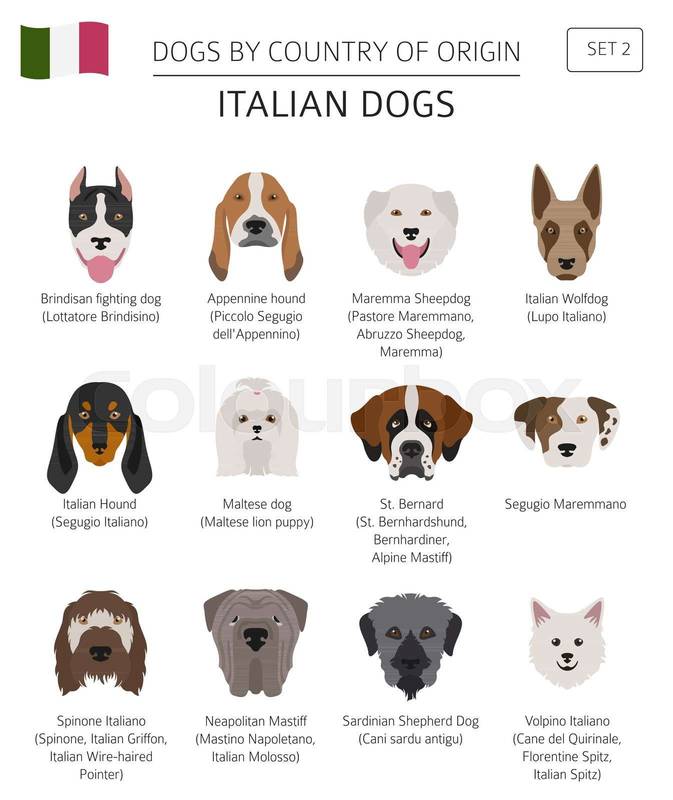 DOGS BY COUNTRY OF ORIGIN

SET 2

ITALIAN DOGS

Brindisan fighting dog
(Lottatore Brindisino)

Appennine hound
(Piccolo Segugio dell'Appennino)

Maremma Sheepdog
(Pastore Maremmano, Abruzzo Sheepdog, Maremma)

Italian Wolfdog
(Lupo Italiano)

Italian Hound
(Segugio Italiano)

Maltese dog
(Maltese lion puppy)

St. Bernard
(St. Bernhardshund, Bernhardiner, Alpine Mastiff)

Segugio Maremmano

Spinone Italiano
(Spinone, Italian Griffon, Italian Wire-haired Pointer)

Neapolitan Mastiff
(Mastino Napoletano, Italian Molosso)

Sardinian Shepherd Dog
(Cani sardu antigu)

Volpino Italiano
(Cane del Quirinale, Florentine Spitz, Italian Spitz)

Colourbox